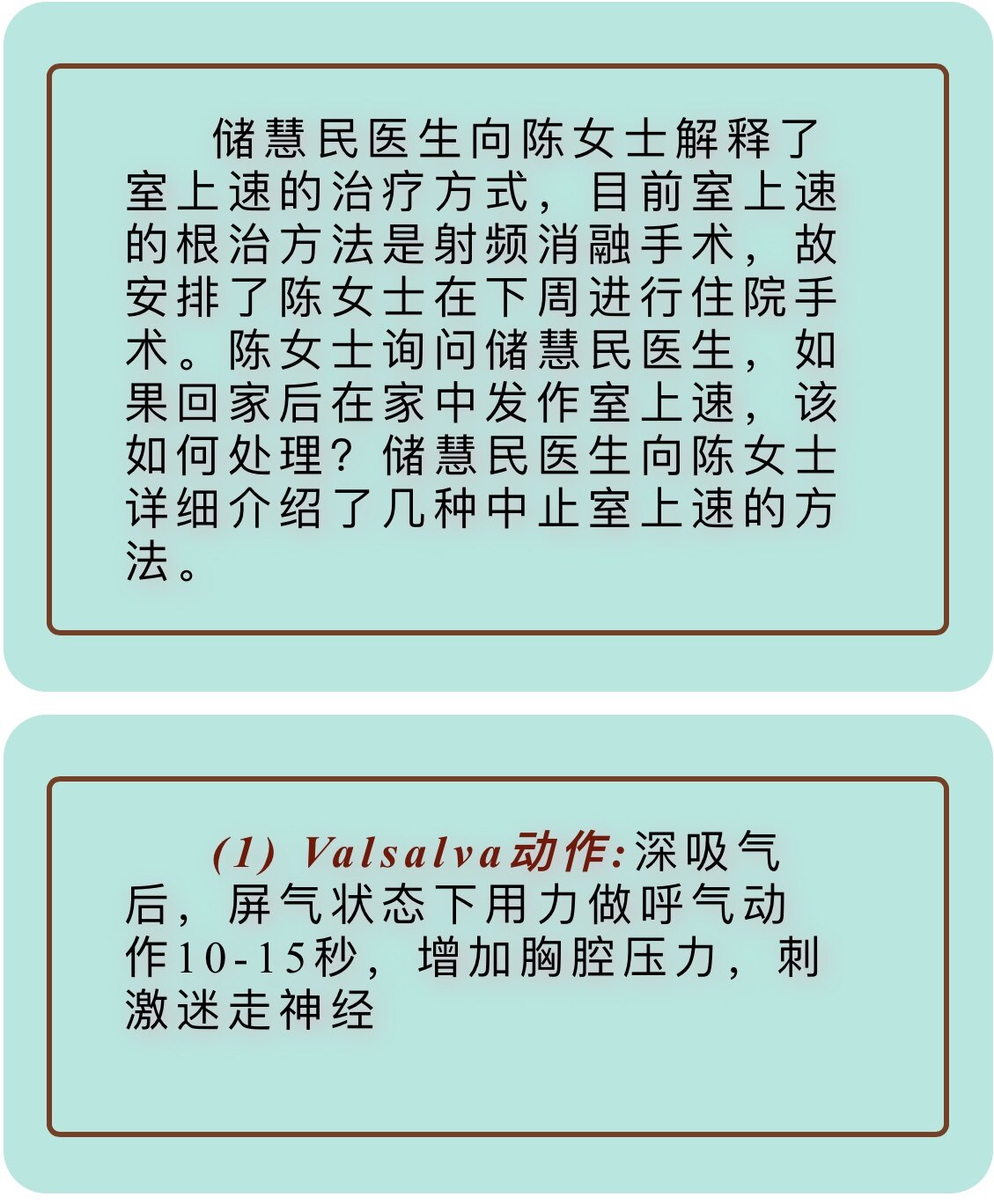 储慧民医生向陈女士解释了室上速的治疗方式，目前室上速的根治方法是射频消融手术，故安排了陈女士在下周进行住院手术。陈女士询问储慧民医生，如果回家后在家中发作室上速，该如何处理？储慧民医生向陈女士详细介绍了几种中止室上速的方法。

(1) Valsalva动作:深吸气后，屏气状态下用力做呼气动作10-15秒，增加胸腔压力，刺激迷走神经